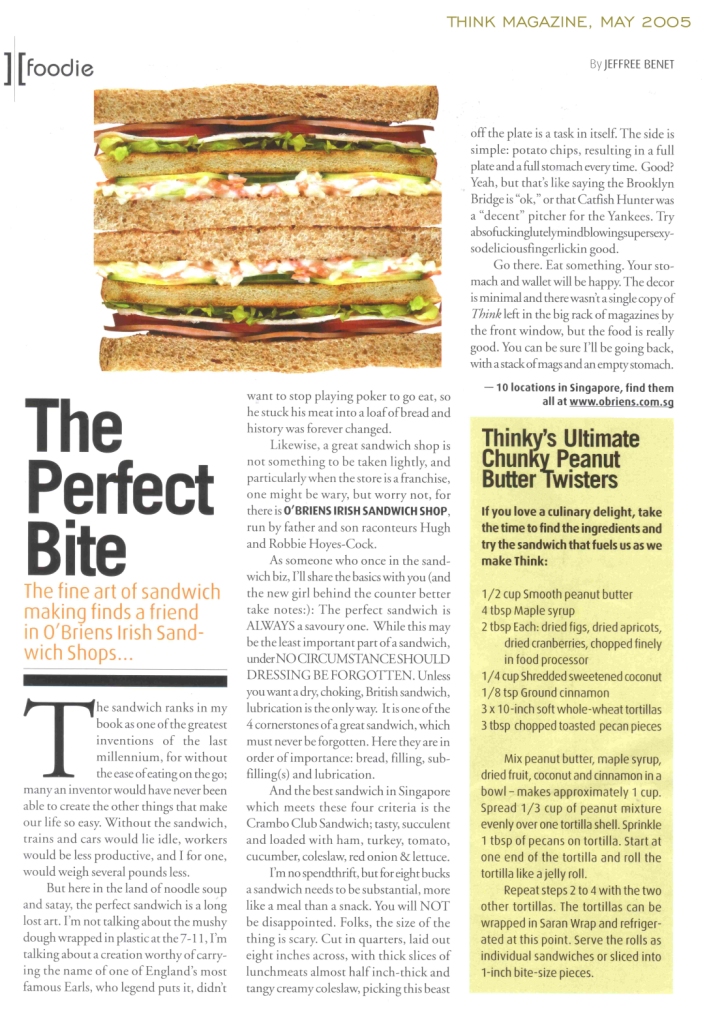 THINK MAGAZINE, MAY 2005

][foodie

By JEFFREE BENET

The Perfect Bite

The fine art of sandwich making finds a friend in O'Briens Irish Sandwich Shops...

The sandwich ranks in my book as one of the greatest inventions of the last millennium, for without the ease of eating on the go; many an inventor would have never been able to create the other things that make our life so easy. Without the sandwich, trains and cars would lie idle, workers would be less productive, and I for one, would weigh several pounds less.

But here in the land of noodle soup and satay, the perfect sandwich is a long lost art. I'm not talking about the mushy dough wrapped in plastic at the 7-11, I'm talking about a creation worthy of carrying the name of one of England's most famous Earls, who legend puts it, didn't want to stop playing poker to go eat, so he stuck his meat into a loaf of bread and history was forever changed.

Likewise, a great sandwich shop is not something to be taken lightly, and particularly when the store is a franchise, one might be wary, but worry not, for there is O'BRIENS IRISH SANDWICH SHOP, run by father and son raconteurs Hugh and Robbie Hoyes-Cock.

As someone who once in the sandwich biz, I'll share the basics with you (and the new girl behind the counter better take notes:): The perfect sandwich is ALWAYS a savoury one. While this may be the least important part of a sandwich, under NO CIRCUMSTANCE SHOULD DRESSING BE FORGOTTEN. Unless you want a dry, choking, British sandwich, lubrication is the only way. It is one of the 4 cornerstones of a great sandwich, which must never be forgotten. Here they are in order of importance: bread, filling, subfilling(s) and lubrication.

And the best sandwich in Singapore which meets these four criteria is the Crambo Club Sandwich; tasty, succulent and loaded with ham, turkey, tomato, cucumber, coleslaw, red onion & lettuce.

I'm no spendthrift, but for eight bucks a sandwich needs to be substantial, more like a meal than a snack. You will NOT be disappointed. Folks, the size of the thing is scary. Cut in quarters, laid out eight inches across, with thick slices of lunchmeats almost half inch-thick and tangy creamy coleslaw, picking this beast off the plate is a task in itself. The side is simple: potato chips, resulting in a full plate and a full stomach every time. Good? Yeah, but that's like saying the Brooklyn Bridge is "ok," or that Catfish Hunter was a "decent" pitcher for the Yankees. Try absofuckinglutelymindblowingsupersexysodeliciousfingerlickin good.

Go there. Eat something. Your stomach and wallet will be happy. The decor is minimal and there wasn't a single copy of Think left in the big rack of magazines by the front window, but the food is really good. You can be sure I'll be going back, with a stack of mags and an empty stomach.

— 10 locations in Singapore, find them all at www.obriens.com.sg

Thinky's Ultimate Chunky Peanut Butter Twisters

If you love a culinary delight, take the time to find the ingredients and try the sandwich that fuels us as we make Think:

1/2 cup Smooth peanut butter
4 tbsp Maple syrup
2 tbsp Each: dried figs, dried apricots, dried cranberries, chopped finely in food processor
1/4 cup Shredded sweetened coconut
1/8 tsp Ground cinnamon
3 x 10-inch soft whole-wheat tortillas
3 tbsp chopped toasted pecan pieces

Mix peanut butter, maple syrup, dried fruit, coconut and cinnamon in a bowl – makes approximately 1 cup. Spread 1/3 cup of peanut mixture evenly over one tortilla shell. Sprinkle 1 tbsp of pecans on tortilla. Start at one end of the tortilla and roll the tortilla like a jelly roll.

Repeat steps 2 to 4 with the two other tortillas. The tortillas can be wrapped in Saran Wrap and refrigerated at this point. Serve the rolls as individual sandwiches or sliced into 1-inch bite-size pieces.